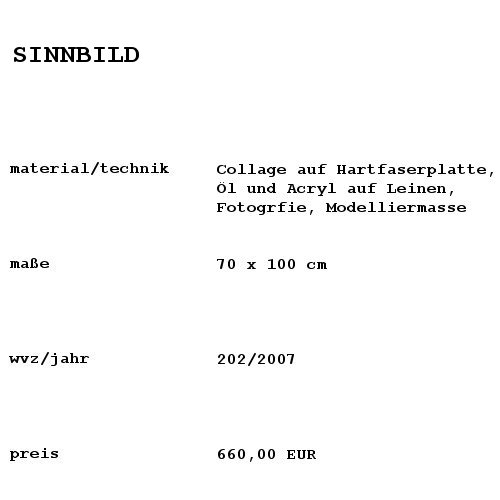 SINNBILD

material/technik Collage auf Hartfaserplatte, Öl und Acryl auf Leinen, Fotogrfie, Modelliermasse

maße 70 x 100 cm

wvz/jahr 202/2007

preis 660,00 EUR